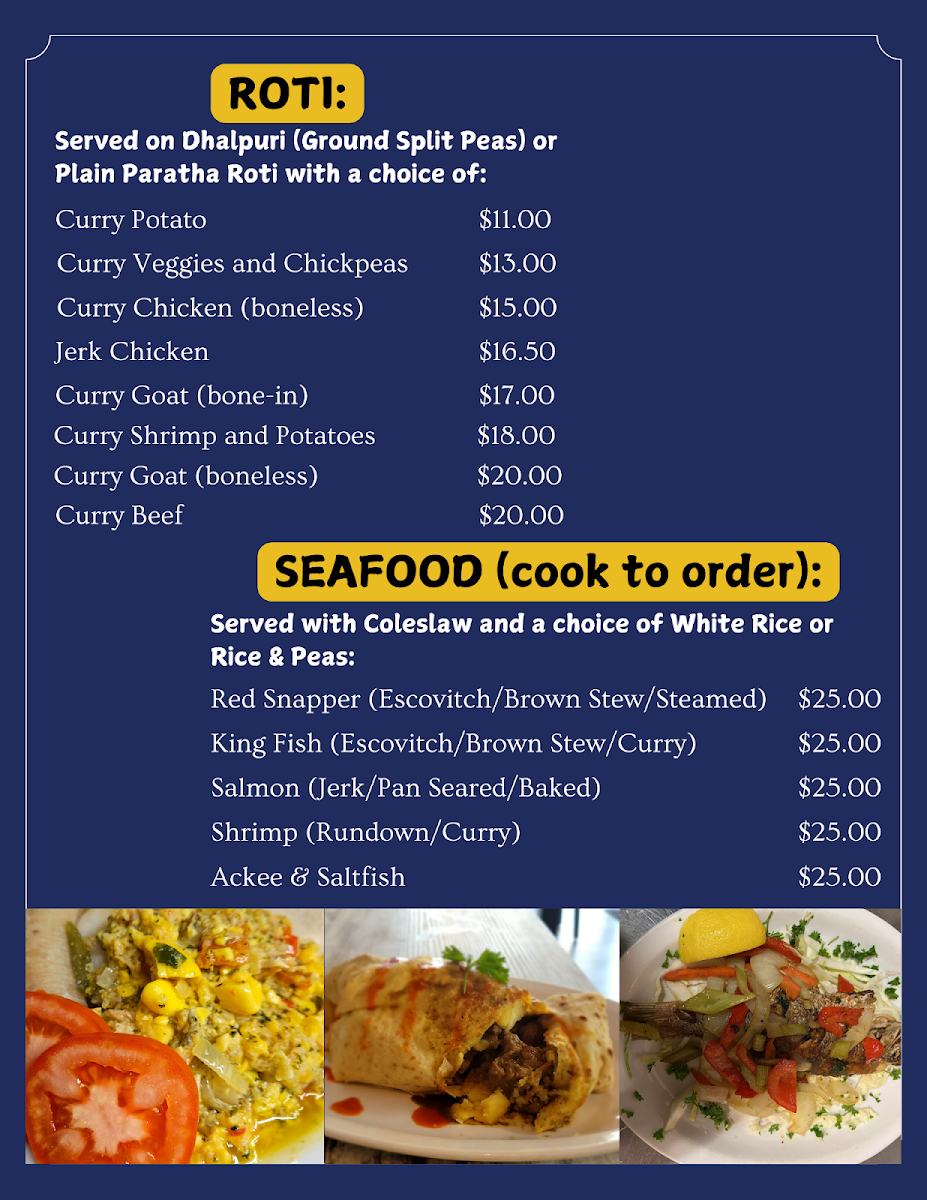 ROTI:

Served on Dhalpuri (Ground Split Peas) or Plain Paratha Roti with a choice of:

Curry Potato $11.00
Curry Veggies and Chickpeas $13.00
Curry Chicken (boneless) $15.00
Jerk Chicken $16.50
Curry Goat (bone-in) $17.00
Curry Shrimp and Potatoes $18.00
Curry Goat (boneless) $20.00
Curry Beef $20.00

SEAFOOD (cook to order):

Served with Coleslaw and a choice of White Rice or Rice & Peas:

Red Snapper (Escovitch/Brown Stew/Steamed) $25.00
King Fish (Escovitch/Brown Stew/Curry) $25.00
Salmon (Jerk/Pan Seared/Baked) $25.00
Shrimp (Rundown/Curry) $25.00
Ackee & Saltfish $25.00